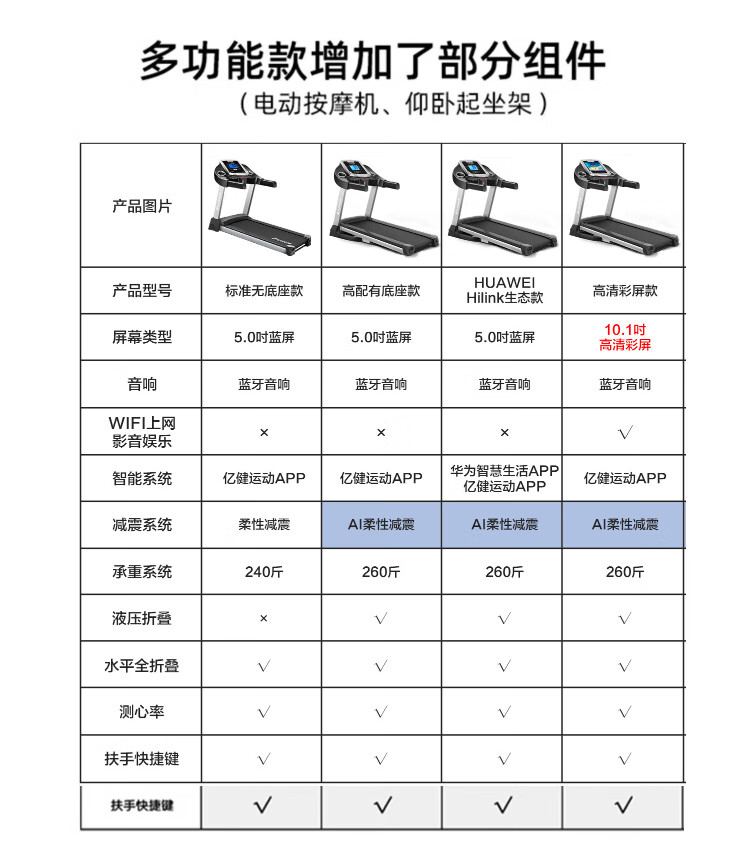 多功能款增加了部分组件
（电动按摩机、仰卧起坐架）

| 产品图片 | | | | |
|---|---|---|---|---|
| 产品型号 | 标准无底座款 | 高配有底座款 | HUAWEI Hilink生态款 | 高清彩屏款 |
| 屏幕类型 | 5.0吋蓝屏 | 5.0吋蓝屏 | 5.0吋蓝屏 | 10.1吋 高清彩屏 |
| 音响 | 蓝牙音响 | 蓝牙音响 | 蓝牙音响 | 蓝牙音响 |
| WIFI上网 影音娱乐 | × | × | × | √ |
| 智能系统 | 亿健运动APP | 亿健运动APP | 华为智慧生活APP 亿健运动APP | 亿健运动APP |
| 减震系统 | 柔性减震 | AI柔性减震 | AI柔性减震 | AI柔性减震 |
| 承重系统 | 240斤 | 260斤 | 260斤 | 260斤 |
| 液压折叠 | × | √ | √ | √ |
| 水平全折叠 | √ | √ | √ | √ |
| 测心率 | √ | √ | √ | √ |
| 扶手快捷键 | √ | √ | √ | √ |
| 扶手快捷键 | √ | √ | √ | √ |